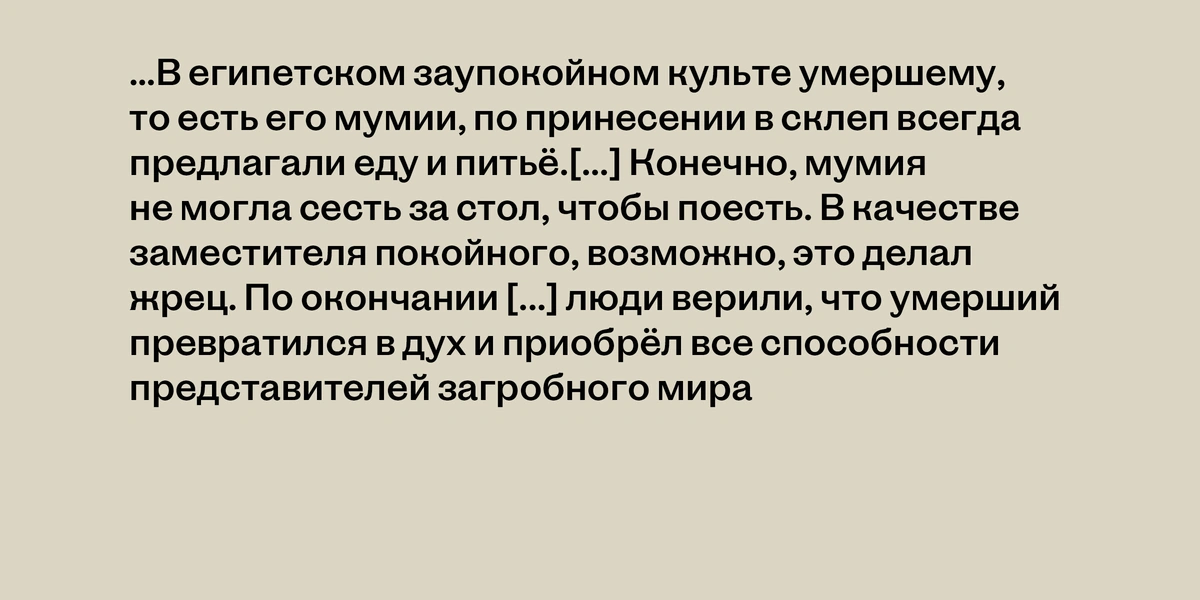 ...В египетском заупокойном культе умершему, то есть его мумии, по принесении в склеп всегда предлагали еду и питьё.[...] Конечно, мумия не могла сесть за стол, чтобы поесть. В качестве заместителя покойного, возможно, это делал жрец. По окончании [...] люди верили, что умерший превратился в дух и приобрёл все способности представителей загробного мира